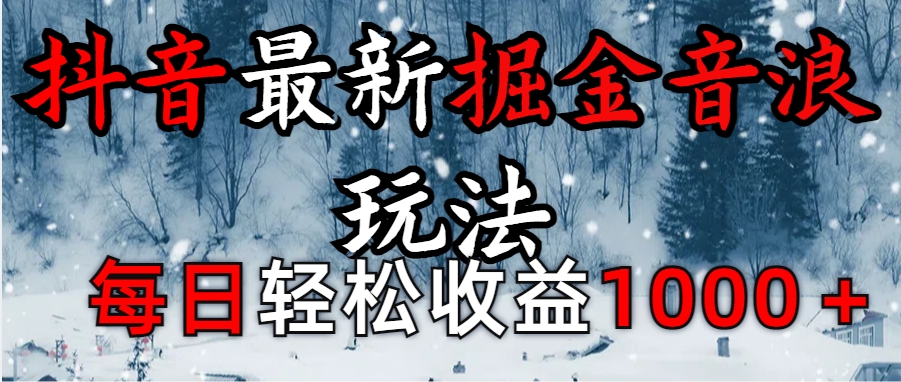 抖音最新掘金音浪玩法
每日轻松收益1000＋